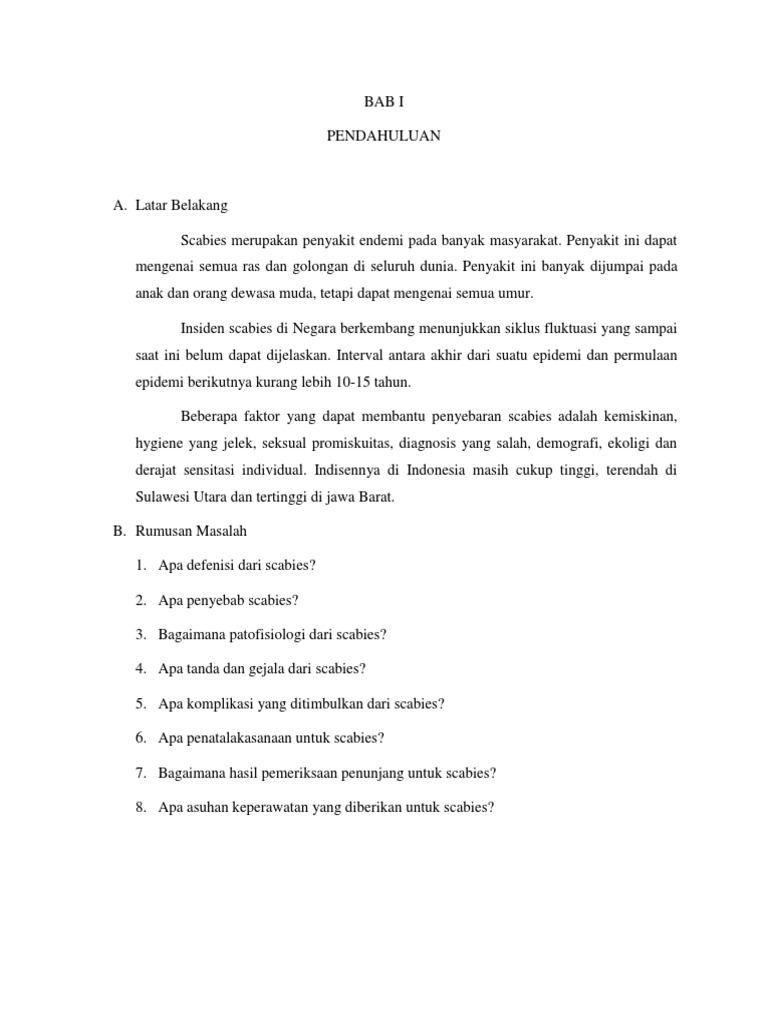 BAB I

PENDAHULUAN

A. Latar Belakang

Scabies merupakan penyakit endemi pada banyak masyarakat. Penyakit ini dapat mengenai semua ras dan golongan di seluruh dunia. Penyakit ini banyak dijumpai pada anak dan orang dewasa muda, tetapi dapat mengenai semua umur.

Insiden scabies di Negara berkembang menunjukkan siklus fluktuasi yang sampai saat ini belum dapat dijelaskan. Interval antara akhir dari suatu epidemi dan permulaan epidemi berikutnya kurang lebih 10-15 tahun.

Beberapa faktor yang dapat membantu penyebaran scabies adalah kemiskinan, hygiene yang jelek, seksual promiskuitas, diagnosis yang salah, demografi, ekoligi dan derajat sensitasi individual. Indisennya di Indonesia masih cukup tinggi, terendah di Sulawesi Utara dan tertinggi di jawa Barat.

B. Rumusan Masalah

1. Apa defenisi dari scabies?

2. Apa penyebab scabies?

3. Bagaimana patofisiologi dari scabies?

4. Apa tanda dan gejala dari scabies?

5. Apa komplikasi yang ditimbulkan dari scabies?

6. Apa penatalakasanaan untuk scabies?

7. Bagaimana hasil pemeriksaan penunjang untuk scabies?

8. Apa asuhan keperawatan yang diberikan untuk scabies?